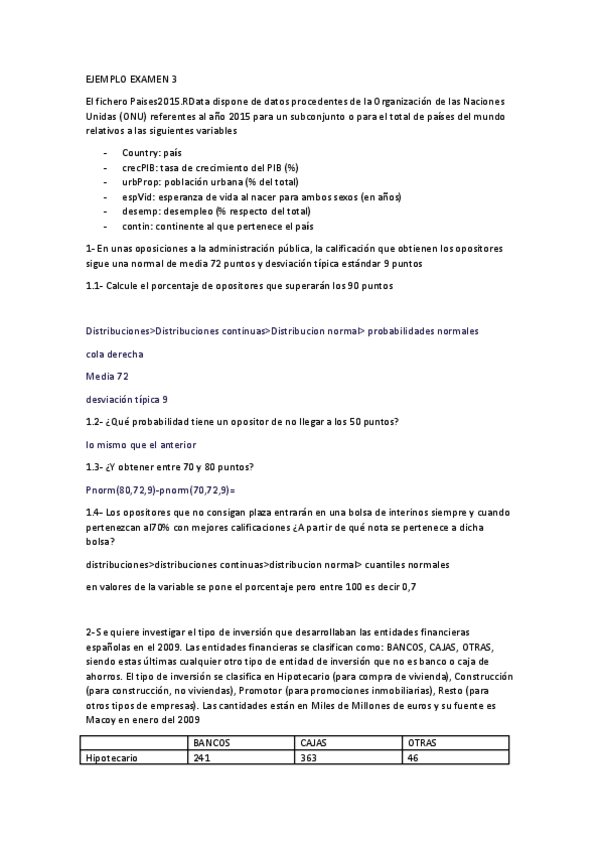 EJEMPLO EXAMEN 3

El fichero Paises2015.RData dispone de datos procedentes de la Organización de las Naciones Unidas (ONU) referentes al año 2015 para un subconjunto o para el total de países del mundo relativos a las siguientes variables

- Country: país
- crecPIB: tasa de crecimiento del PIB (%)
- urbProp: población urbana (% del total)
- espVid: esperanza de vida al nacer para ambos sexos (en años)
- desemp: desempleo (% respecto del total)
- contin: continente al que pertenece el país

1- En unas oposiciones a la administración pública, la calificación que obtienen los opositores sigue una normal de media 72 puntos y desviación típica estándar 9 puntos

1.1- Calcule el porcentaje de opositores que superarán los 90 puntos

Distribuciones>Distribuciones continuas>Distribucion normal> probabilidades normales

cola derecha

Media 72

desviación típica 9

1.2- ¿Qué probabilidad tiene un opositor de no llegar a los 50 puntos?

lo mismo que el anterior

1.3- ¿Y obtener entre 70 y 80 puntos?

Pnorm(80,72,9)-pnorm(70,72,9)=

1.4- Los opositores que no consigan plaza entrarán en una bolsa de interinos siempre y cuando pertenezcan al70% con mejores calificaciones ¿A partir de qué nota se pertenece a dicha bolsa?

distribuciones>distribuciones continuas>distribucion normal> cuantiles normales

en valores de la variable se pone el porcentaje pero entre 100 es decir 0,7

2-Se quiere investigar el tipo de inversión que desarrollaban las entidades financieras españolas en el 2009. Las entidades financieras se clasifican como: BANCOS, CAJAS, OTRAS, siendo estas últimas cualquier otro tipo de entidad de inversión que no es banco o caja de ahorros. El tipo de inversión se clasifica en Hipotecario (para compra de vivienda), Construcción (para construcción, no viviendas), Promotor (para promociones inmobiliarias), Resto (para otros tipos de empresas). Las cantidades están en Miles de Millones de euros y su fuente es Macoy en enero del 2009

| | BANCOS | CAJAS | OTRAS |
|---|---|---|---|
| Hipotecario | 241 | 363 | 46 |